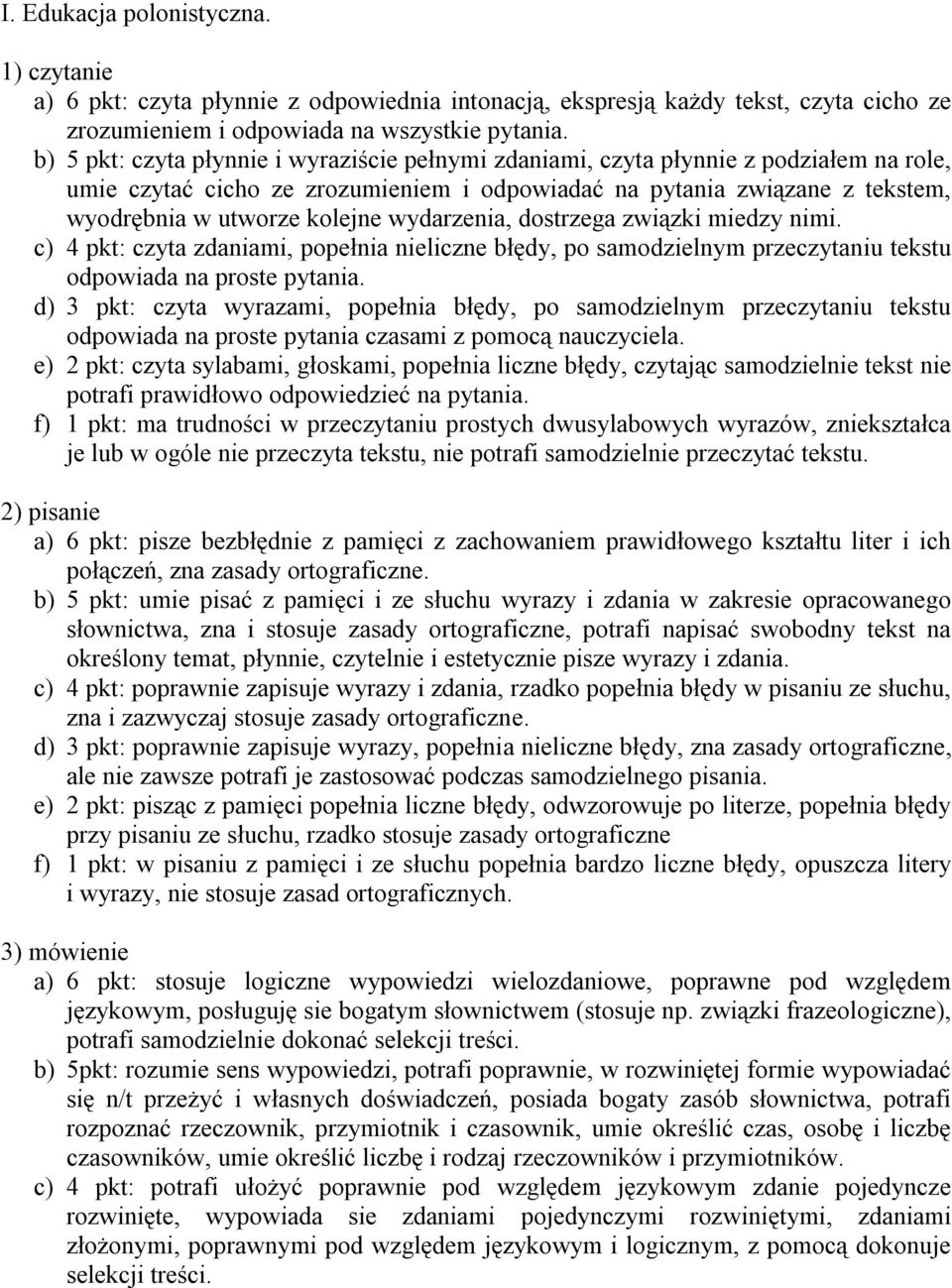 I. Edukacja polonistyczna.

1) czytanie

a) 6 pkt: czyta płynnie z odpowiednia intonacją, ekspresją każdy tekst, czyta cicho ze zrozumieniem i odpowiada na wszystkie pytania.

b) 5 pkt: czyta płynnie i wyraziście pełnymi zdaniami, czyta płynnie z podziałem na role, umie czytać cicho ze zrozumieniem i odpowiadać na pytania związane z tekstem, wyodrębnia w utworze kolejne wydarzenia, dostrzega związki miedzy nimi.

c) 4 pkt: czyta zdaniami, popełnia nieliczne błędy, po samodzielnym przeczytaniu tekstu odpowiada na proste pytania.

d) 3 pkt: czyta wyrazami, popełnia błędy, po samodzielnym przeczytaniu tekstu odpowiada na proste pytania czasami z pomocą nauczyciela.

e) 2 pkt: czyta sylabami, głoskami, popełnia liczne błędy, czytając samodzielnie tekst nie potrafi prawidłowo odpowiedzieć na pytania.

f) 1 pkt: ma trudności w przeczytaniu prostych dwusylabowych wyrazów, zniekształca je lub w ogóle nie przeczyta tekstu, nie potrafi samodzielnie przeczytać tekstu.

2) pisanie

a) 6 pkt: pisze bezbłędnie z pamięci z zachowaniem prawidłowego kształtu liter i ich połączeń, zna zasady ortograficzne.

b) 5 pkt: umie pisać z pamięci i ze słuchu wyrazy i zdania w zakresie opracowanego słownictwa, zna i stosuje zasady ortograficzne, potrafi napisać swobodny tekst na określony temat, płynnie, czytelnie i estetycznie pisze wyrazy i zdania.

c) 4 pkt: poprawnie zapisuje wyrazy i zdania, rzadko popełnia błędy w pisaniu ze słuchu, zna i zazwyczaj stosuje zasady ortograficzne.

d) 3 pkt: poprawnie zapisuje wyrazy, popełnia nieliczne błędy, zna zasady ortograficzne, ale nie zawsze potrafi je zastosować podczas samodzielnego pisania.

e) 2 pkt: pisząc z pamięci popełnia liczne błędy, odwzorowuje po literze, popełnia błędy przy pisaniu ze słuchu, rzadko stosuje zasady ortograficzne

f) 1 pkt: w pisaniu z pamięci i ze słuchu popełnia bardzo liczne błędy, opuszcza litery i wyrazy, nie stosuje zasad ortograficznych.

3) mówienie

a) 6 pkt: stosuje logiczne wypowiedzi wielozdaniowe, poprawne pod względem językowym, posługuję sie bogatym słownictwem (stosuje np. związki frazeologiczne), potrafi samodzielnie dokonać selekcji treści.

b) 5pkt: rozumie sens wypowiedzi, potrafi poprawnie, w rozwiniętej formie wypowiadać się n/t przeżyć i własnych doświadczeń, posiada bogaty zasób słownictwa, potrafi rozpoznać rzeczownik, przymiotnik i czasownik, umie określić czas, osobę i liczbę czasowników, umie określić liczbę i rodzaj rzeczowników i przymiotników.

c) 4 pkt: potrafi ułożyć poprawnie pod względem językowym zdanie pojedyncze rozwinięte, wypowiada sie zdaniami pojedynczymi rozwiniętymi, zdaniami złożonymi, poprawnymi pod względem językowym i logicznym, z pomocą dokonuje selekcji treści.